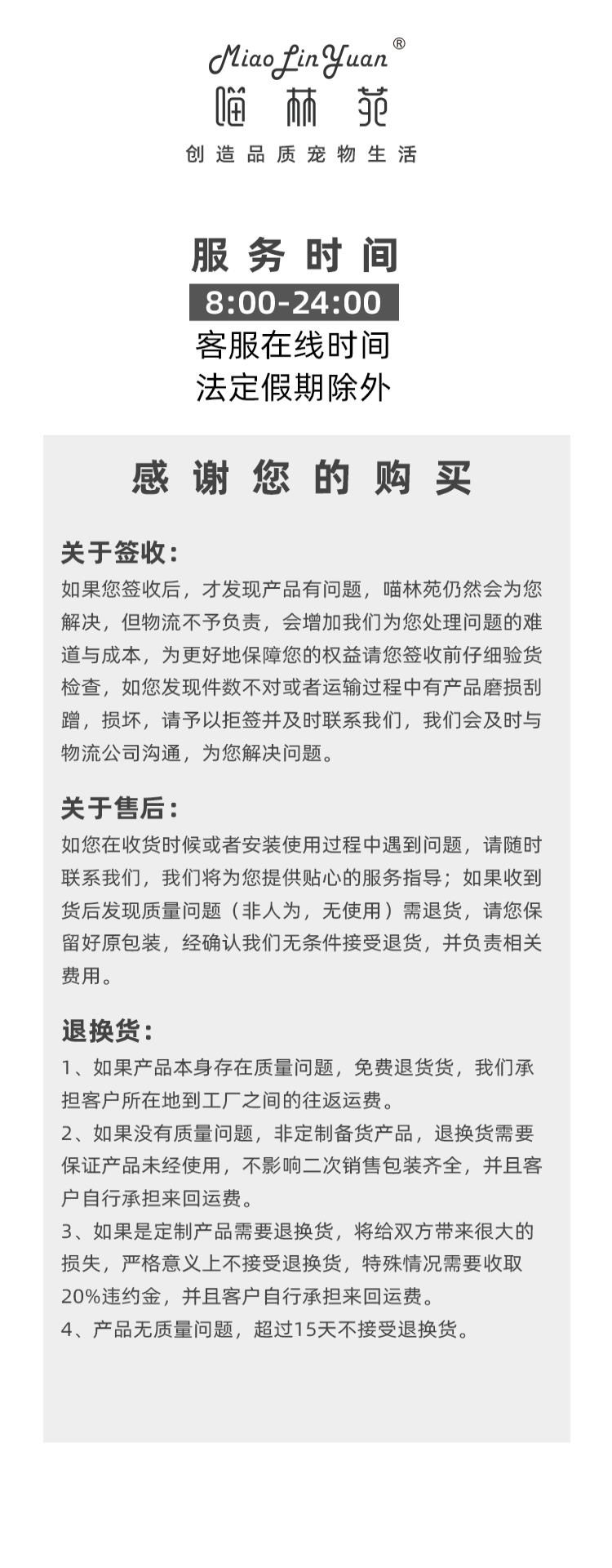 MiaoLinYuan®
喵林苑
创造品质宠物生活

服务时间
8:00-24:00
客服在线时间
法定假期除外

感谢您的购买

关于签收:
如果您签收后，才发现产品有问题，喵林苑仍然会为您解决，但物流不予负责，会增加我们为您处理问题的难道与成本，为更好地保障您的权益请您签收前仔细验货检查，如您发现件数不对或者运输过程中有产品磨损刮蹭，损坏，请予以拒签并及时联系我们，我们会及时与物流公司沟通，为您解决问题。

关于售后:
如您在收货时候或者安装使用过程中遇到问题，请随时联系我们，我们将为您提供贴心的服务指导；如果收到货后发现质量问题（非人为，无使用）需退货，请您保留好原包装，经确认我们无条件接受退货，并负责相关费用。

退换货:
1、如果产品本身存在质量问题，免费退货货，我们承担客户所在地到工厂之间的往返运费。
2、如果没有质量问题，非定制备货产品，退换货需要保证产品未经使用，不影响二次销售包装齐全，并且客户自行承担来回运费。
3、如果是定制产品需要退换货，将给双方带来很大的损失，严格意义上不接受退换货，特殊情况需要收取20%违约金，并且客户自行承担来回运费。
4、产品无质量问题，超过15天不接受退换货。